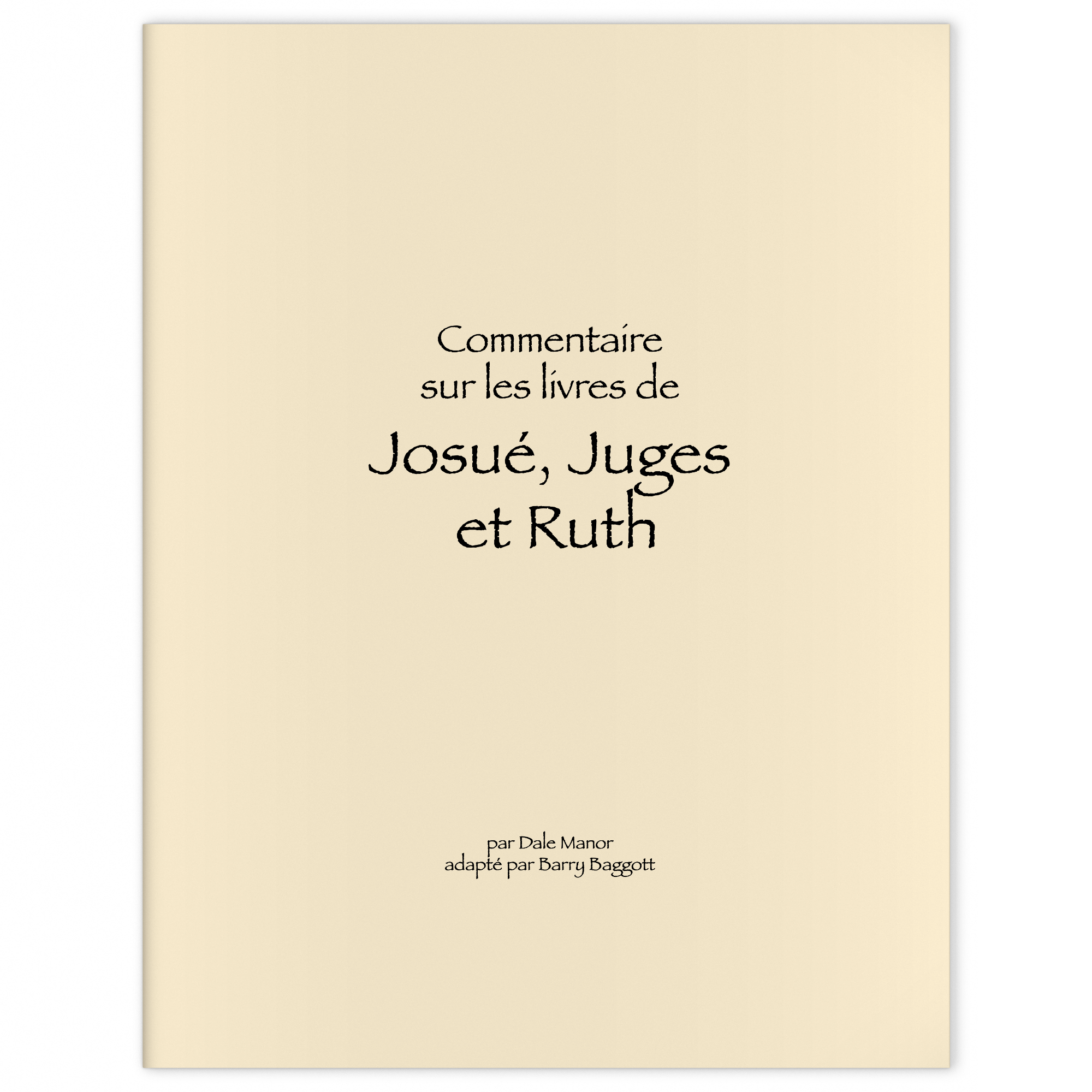 Commentaire
sur les livres de

Josué, Juges
et Ruth

par Dale Manor
adapté par Barry Baggott